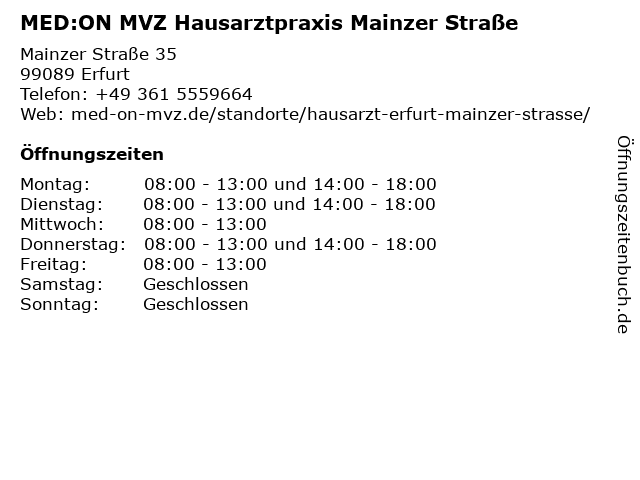 MED:ON MVZ Hausarztpraxis Mainzer Straße

Mainzer Straße 35
99089 Erfurt
Telefon: +49 361 5559664
Web: med-on-mvz.de/standorte/hausarzt-erfurt-mainzer-strasse/

Öffnungszeiten

Montag: 08:00 - 13:00 und 14:00 - 18:00
Dienstag: 08:00 - 13:00 und 14:00 - 18:00
Mittwoch: 08:00 - 13:00
Donnerstag: 08:00 - 13:00 und 14:00 - 18:00
Freitag: 08:00 - 13:00
Samstag: Geschlossen
Sonntag: Geschlossen

Öffnungszeitenbuch.de